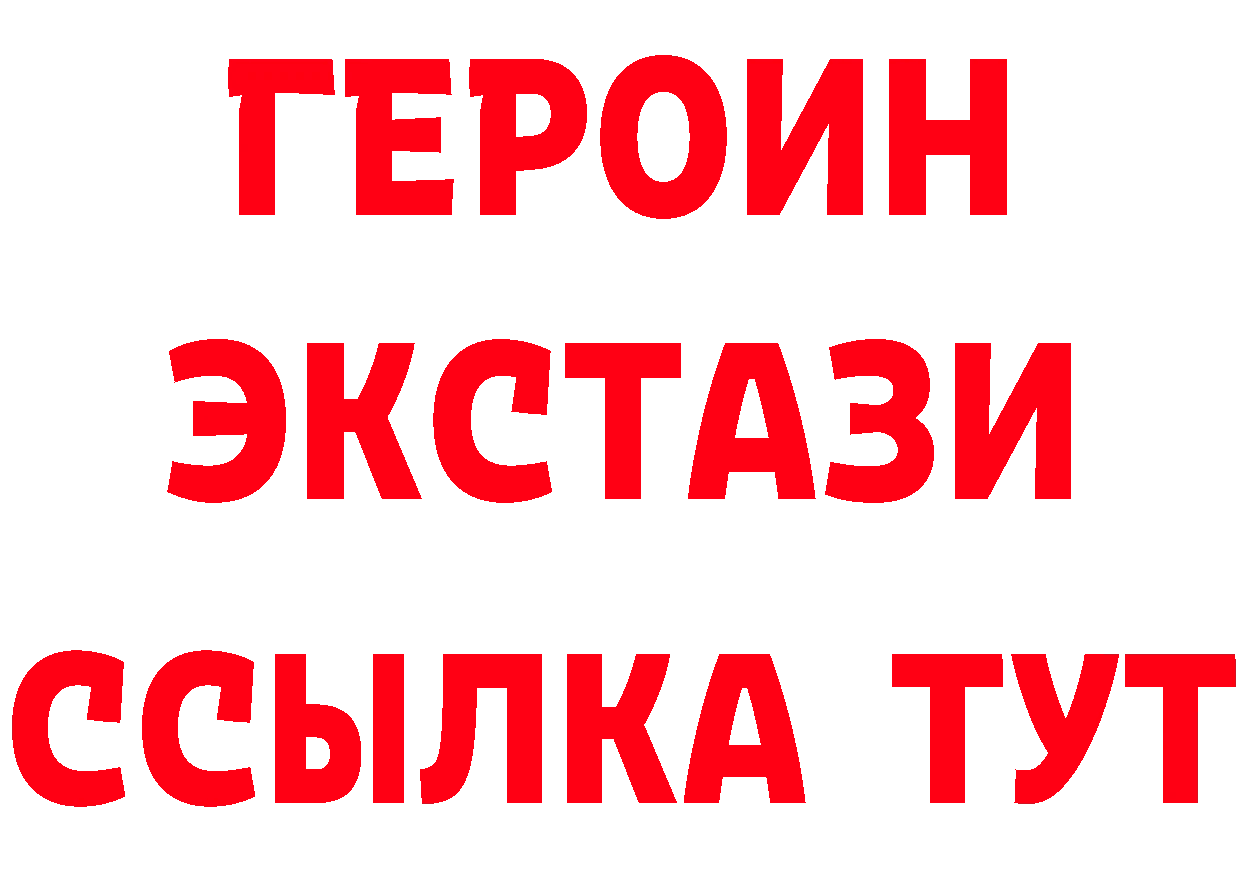 ГЕРОИН
ЭКСТАЗИ
ССЫЛКА ТУТ